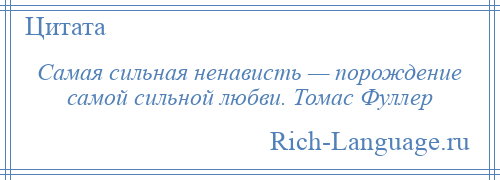 Цитата

Самая сильная ненависть — порождение самой сильной любви. Томас Фуллер

Rich-Language.ru